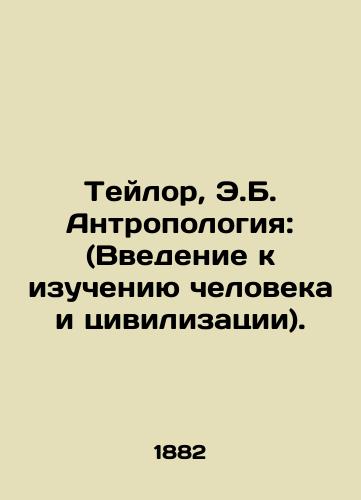 Тейлор, Э.Б. Антропология: (Введение к изучению человека и цивилизации).

1882